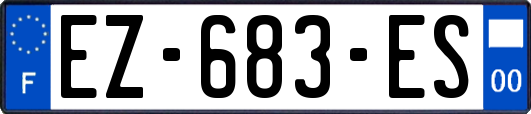 F
EZ-683-ES
00